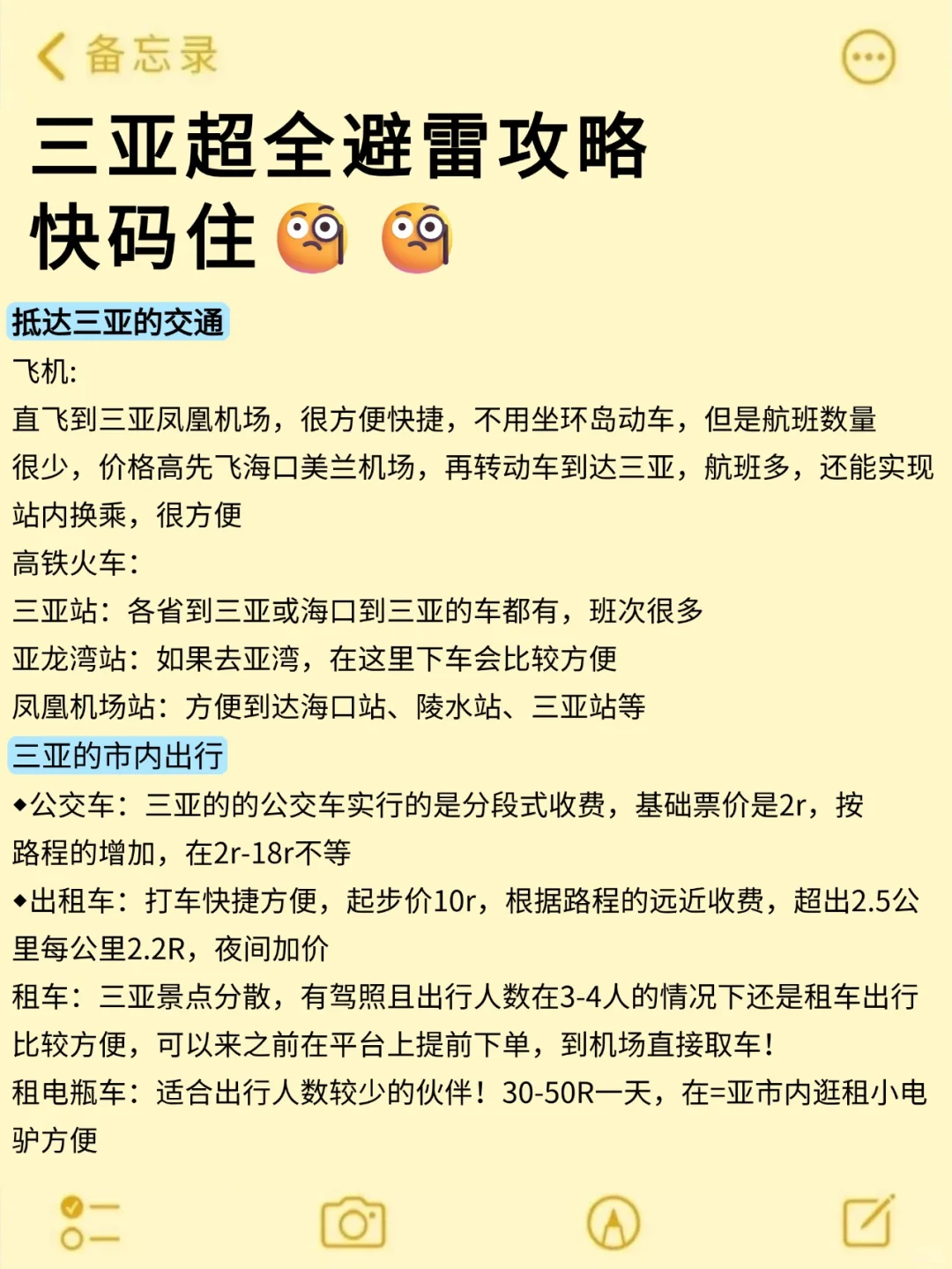 备忘录

三亚超全避雷攻略
快码住

抵达三亚的交通

飞机:
直飞到三亚凤凰机场，很方便快捷，不用坐环岛动车，但是航班数量很少，价格高先飞海口美兰机场，再转动车到达三亚，航班多，还能实现站内换乘，很方便

高铁火车:
三亚站：各省到三亚或海口到三亚的车都有，班次很多
亚龙湾站：如果去亚湾，在这里下车会比较方便
凤凰机场站：方便到达海口站、陵水站、三亚站等

三亚的市内出行

◆公交车：三亚的的公交车实行的是分段式收费，基础票价是2r，按路程的增加，在2r-18r不等
◆出租车：打车快捷方便，起步价10r，根据路程的远近收费，超出2.5公里每公里2.2R，夜间加价
租车：三亚景点分散，有驾照且出行人数在3-4人的情况下还是租车出行比较方便，可以来之前在平台上提前下单，到机场直接取车!
租电瓶车：适合出行人数较少的伙伴！30-50R一天，在=亚市内逛租小电驴方便